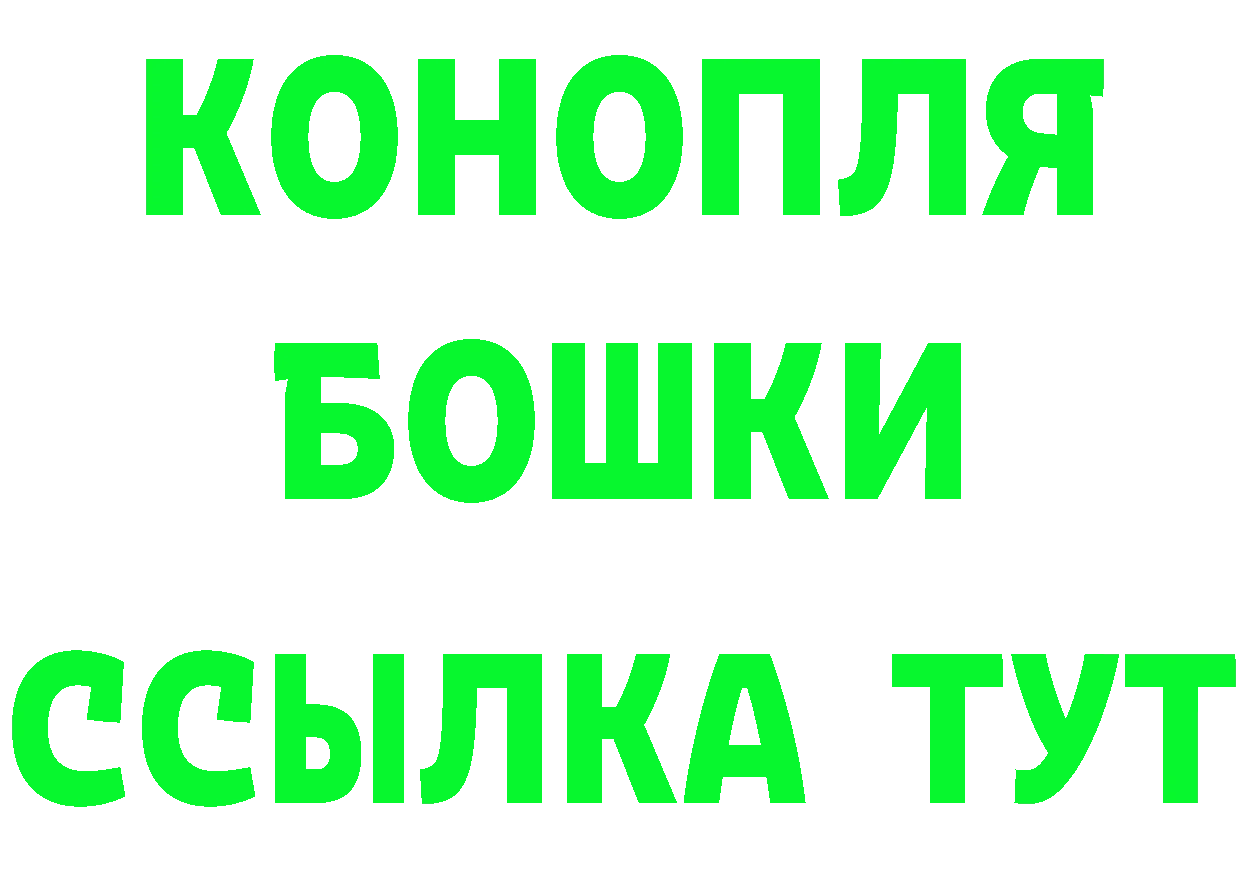 КОНОПЛЯ
БОШКИ
ССЫЛКА ТУТ